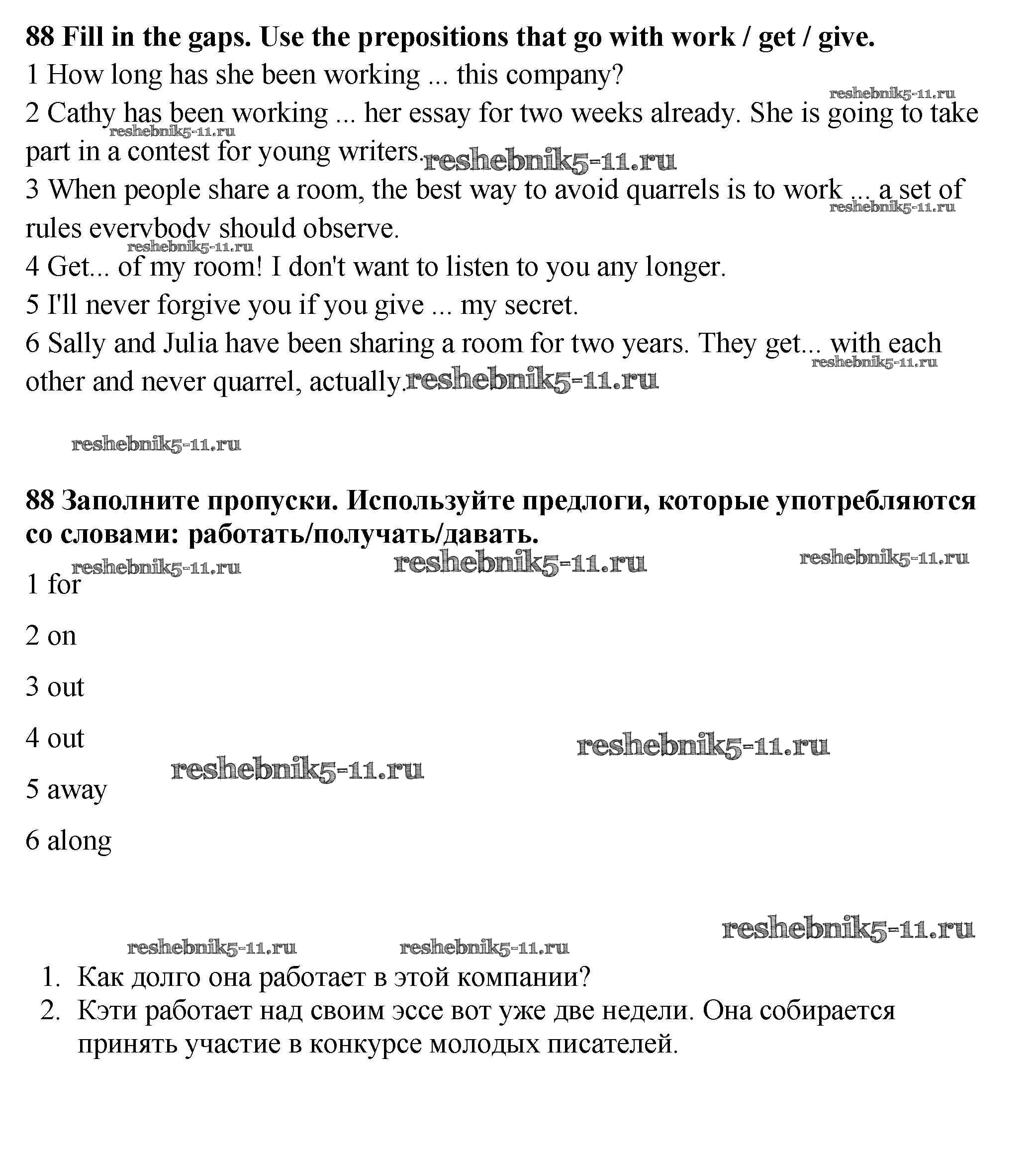 88 Fill in the gaps. Use the prepositions that go with work / get / give.
1 How long has she been working ... this company?
reshebnik5-11.ru
2 Cathy has been working ... her essay for two weeks already. She is going to take part in a contest for young writers.
reshebnik5-11.ru
reshebnik5-11.ru
3 When people share a room, the best way to avoid quarrels is to work ... a set of rules evervbodv should observe.
reshebnik5-11.ru
reshebnik5-11.ru
4 Get... of my room! I don't want to listen to you any longer.
5 I'll never forgive you if you give ... my secret.
6 Sally and Julia have been sharing a room for two years. They get... with each other and never quarrel, actually.
reshebnik5-11.ru
reshebnik5-11.ru

reshebnik5-11.ru

88 Заполните пропуски. Используйте предлоги, которые употребляются со словами: работать/получать/давать.
reshebnik5-11.ru reshebnik5-11.ru reshebnik5-11.ru
1 for

2 on

3 out

4 out
reshebnik5-11.ru
reshebnik5-11.ru
5 away

6 along

reshebnik5-11.ru
reshebnik5-11.ru reshebnik5-11.ru
1. Как долго она работает в этой компании?
2. Кэти работает над своим эссе вот уже две недели. Она собирается принять участие в конкурсе молодых писателей.